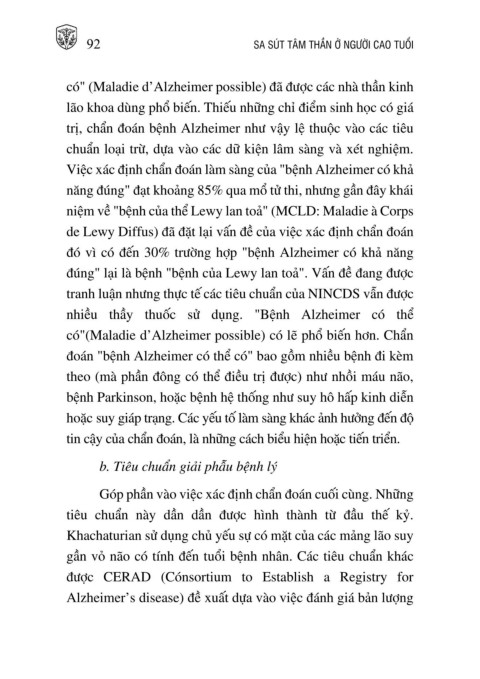 92 SA SÚT TÂM THẦN Ở NGƯỜI CAO TUỔI

có" (Maladie d'Alzheimer possible) đã được các nhà thần kinh lão khoa dùng phổ biến. Thiếu những chỉ điểm sinh học có giá trị, chẩn đoán bệnh Alzheimer như vậy lệ thuộc vào các tiêu chuẩn loại trừ, dựa vào các dữ kiện lâm sàng và xét nghiệm. Việc xác định chẩn đoán làm sàng của "bệnh Alzheimer có khả năng đúng" đạt khoảng 85% qua mổ tử thi, nhưng gần đây khái niệm về "bệnh của thể Lewy lan toả" (MCLD: Maladie à Corps de Lewy Diffus) đã đặt lại vấn đề của việc xác định chẩn đoán đó vì có đến 30% trường hợp "bệnh Alzheimer có khả năng đúng" lại là bệnh "bệnh của Lewy lan toả". Vấn đề đang được tranh luận nhưng thực tế các tiêu chuẩn của NINCDS vẫn được nhiều thầy thuốc sử dụng. "Bệnh Alzheimer có thể có"(Maladie d'Alzheimer possible) có lẽ phổ biến hơn. Chẩn đoán "bệnh Alzheimer có thể có" bao gồm nhiều bệnh đi kèm theo (mà phần đông có thể điều trị được) như nhồi máu não, bệnh Parkinson, hoặc bệnh hệ thống như suy hô hấp kinh diễn hoặc suy giáp trạng. Các yếu tố làm sàng khác ảnh hưởng đến độ tin cậy của chẩn đoán, là những cách biểu hiện hoặc tiến triển.

b. Tiêu chuẩn giải phẫu bệnh lý

Góp phần vào việc xác định chẩn đoán cuối cùng. Những tiêu chuẩn này dần dần được hình thành từ đầu thế kỷ. Khachaturian sử dụng chủ yếu sự có mặt của các mảng lão suy gần vỏ não có tính đến tuổi bệnh nhân. Các tiêu chuẩn khác được CERAD (Cónsortium to Establish a Registry for Alzheimer's disease) đề xuất dựa vào việc đánh giá bản lượng